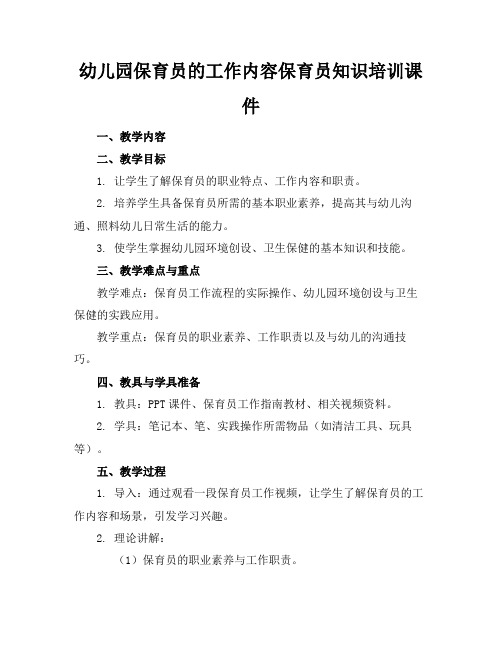 幼儿园保育员的工作内容保育员知识培训课件

一、教学内容

二、教学目标

1. 让学生了解保育员的职业特点、工作内容和职责。

2. 培养学生具备保育员所需的基本职业素养，提高其与幼儿沟通、照料幼儿日常生活的能力。

3. 使学生掌握幼儿园环境创设、卫生保健的基本知识和技能。

三、教学难点与重点

教学难点：保育员工作流程的实际操作、幼儿园环境创设与卫生保健的实践应用。

教学重点：保育员的职业素养、工作职责以及与幼儿的沟通技巧。

四、教具与学具准备

1. 教具：PPT 课件、保育员工作指南教材、相关视频资料。

2. 学具：笔记本、笔、实践操作所需物品（如清洁工具、玩具等）。

五、教学过程

1. 导入：通过观看一段保育员工作视频，让学生了解保育员的工作内容和场景，引发学习兴趣。

2. 理论讲解：

（1）保育员的职业素养与工作职责。